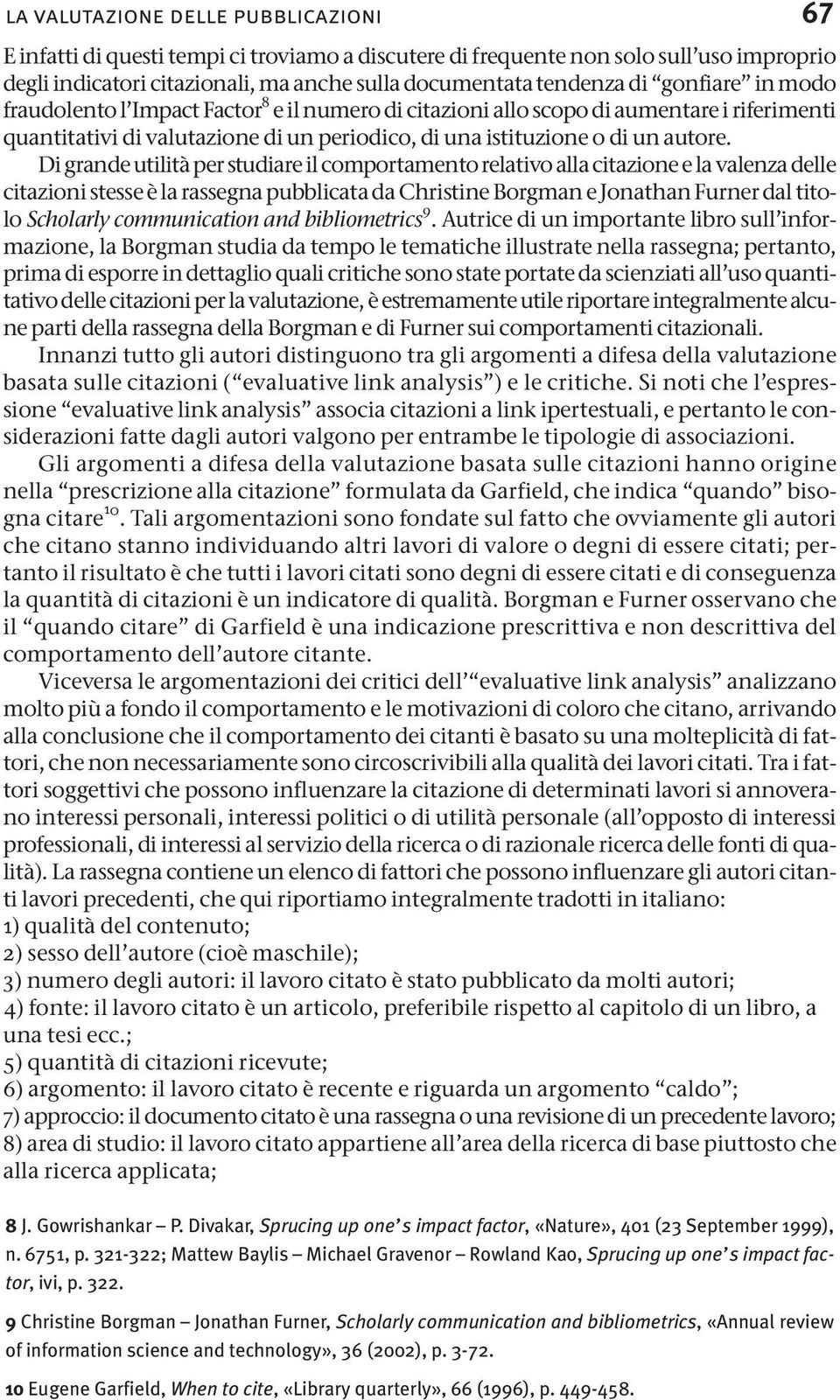 LA VALUTAZIONE DELLE PUBBLICAZIONI 67

E infatti di questi tempi ci troviamo a discutere di frequente non solo sull'uso improprio degli indicatori citazionali, ma anche sulla documentata tendenza di "gonfiare" in modo fraudolento l'Impact Factor$^8$ e il numero di citazioni allo scopo di aumentare i riferimenti quantitativi di valutazione di un periodico, di una istituzione o di un autore.

Di grande utilità per studiare il comportamento relativo alla citazione e la valenza delle citazioni stesse è la rassegna pubblicata da Christine Borgman e Jonathan Furner dal titolo Scholarly communication and bibliometrics$^9$. Autrice di un importante libro sull'informazione, la Borgman studia da tempo le tematiche illustrate nella rassegna; pertanto, prima di esporre in dettaglio quali critiche sono state portate da scienziati all'uso quantitativo delle citazioni per la valutazione, è estremamente utile riportare integralmente alcune parti della rassegna della Borgman e di Furner sui comportamenti citazionali.

Innanzi tutto gli autori distinguono tra gli argomenti a difesa della valutazione basata sulle citazioni ("evaluative link analysis") e le critiche. Si noti che l'espressione "evaluative link analysis" associa citazioni a link ipertestuali, e pertanto le considerazioni fatte dagli autori valgono per entrambe le tipologie di associazioni.

Gli argomenti a difesa della valutazione basata sulle citazioni hanno origine nella "prescrizione alla citazione" formulata da Garfield, che indica "quando" bisogna citare$^{10}$. Tali argomentazioni sono fondate sul fatto che ovviamente gli autori che citano stanno individuando altri lavori di valore o degni di essere citati; pertanto il risultato è che tutti i lavori citati sono degni di essere citati e di conseguenza la quantità di citazioni è un indicatore di qualità. Borgman e Furner osservano che il "quando citare" di Garfield è una indicazione prescrittiva e non descrittiva del comportamento dell'autore citante.

Viceversa le argomentazioni dei critici dell'"evaluative link analysis" analizzano molto più a fondo il comportamento e le motivazioni di coloro che citano, arrivando alla conclusione che il comportamento dei citanti è basato su una molteplicità di fattori, che non necessariamente sono circoscrivibili alla qualità dei lavori citati. Tra i fattori soggettivi che possono influenzare la citazione di determinati lavori si annoverano interessi personali, interessi politici o di utilità personale (all'opposto di interessi professionali, di interessi al servizio della ricerca o di razionale ricerca delle fonti di qualità). La rassegna contiene un elenco di fattori che possono influenzare gli autori citanti lavori precedenti, che qui riportiamo integralmente tradotti in italiano:
1) qualità del contenuto;
2) sesso dell'autore (cioè maschile);
3) numero degli autori: il lavoro citato è stato pubblicato da molti autori;
4) fonte: il lavoro citato è un articolo, preferibile rispetto al capitolo di un libro, a una tesi ecc.;
5) quantità di citazioni ricevute;
6) argomento: il lavoro citato è recente e riguarda un argomento "caldo";
7) approccio: il documento citato è una rassegna o una revisione di un precedente lavoro;
8) area di studio: il lavoro citato appartiene all'area della ricerca di base piuttosto che alla ricerca applicata;

8 J. Gowrishankar – P. Divakar, Sprucing up one's impact factor, «Nature», 401 (23 September 1999), n. 6751, p. 321-322; Mattew Baylis – Michael Gravenor – Rowland Kao, Sprucing up one's impact factor, ivi, p. 322.

9 Christine Borgman – Jonathan Furner, Scholarly communication and bibliometrics, «Annual review of information science and technology», 36 (2002), p. 3-72.

10 Eugene Garfield, When to cite, «Library quarterly», 66 (1996), p. 449-458.